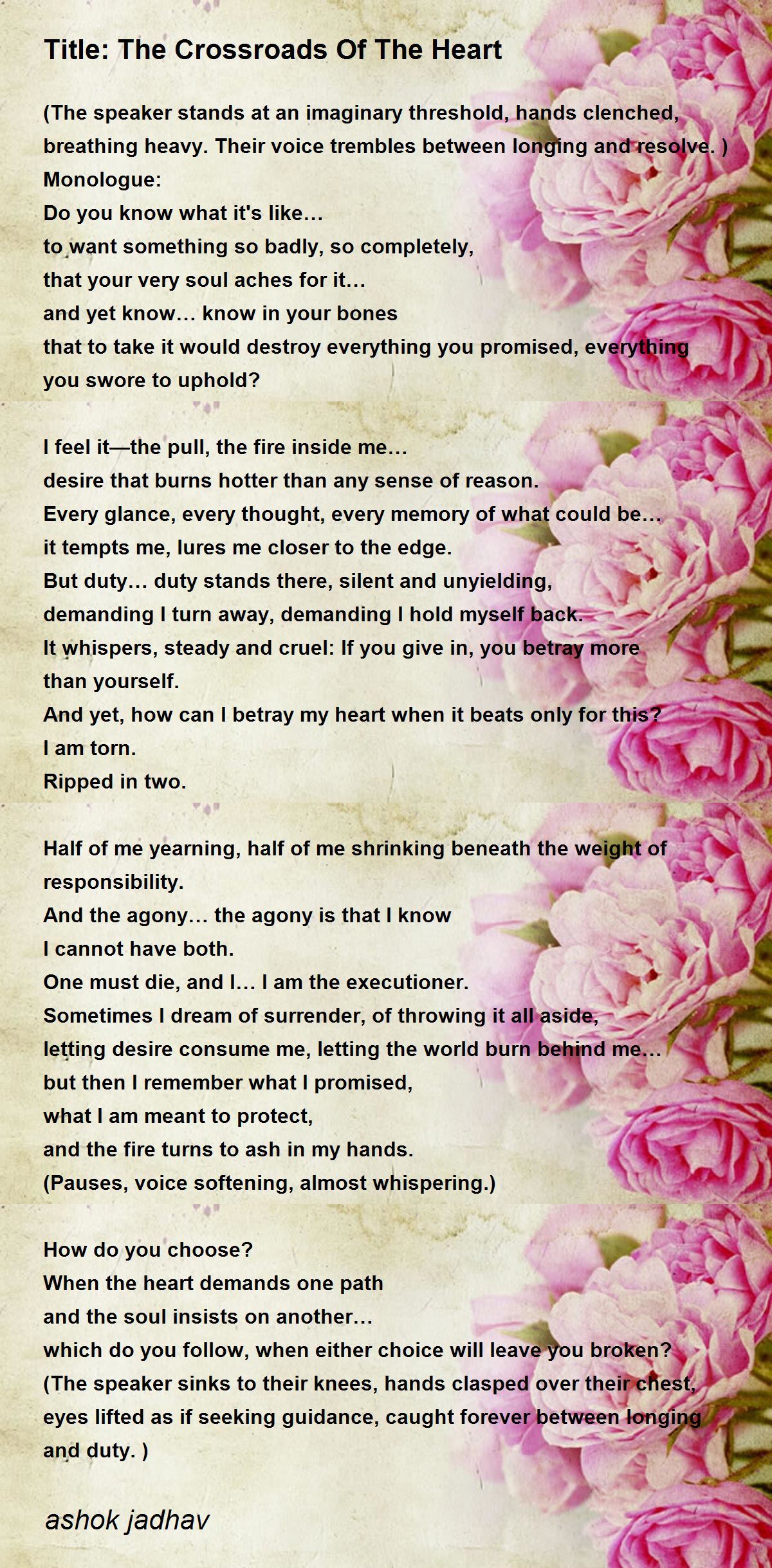 Title: The Crossroads Of The Heart

(The speaker stands at an imaginary threshold, hands clenched, breathing heavy. Their voice trembles between longing and resolve. )
Monologue:
Do you know what it's like…
to want something so badly, so completely,
that your very soul aches for it…
and yet know… know in your bones
that to take it would destroy everything you promised, everything you swore to uphold?

I feel it—the pull, the fire inside me…
desire that burns hotter than any sense of reason.
Every glance, every thought, every memory of what could be…
it tempts me, lures me closer to the edge.
But duty… duty stands there, silent and unyielding,
demanding I turn away, demanding I hold myself back.
It whispers, steady and cruel: If you give in, you betray more than yourself.
And yet, how can I betray my heart when it beats only for this?
I am torn.
Ripped in two.

Half of me yearning, half of me shrinking beneath the weight of responsibility.
And the agony… the agony is that I know
I cannot have both.
One must die, and I… I am the executioner.
Sometimes I dream of surrender, of throwing it all aside,
letting desire consume me, letting the world burn behind me…
but then I remember what I promised,
what I am meant to protect,
and the fire turns to ash in my hands.
(Pauses, voice softening, almost whispering.)

How do you choose?
When the heart demands one path
and the soul insists on another…
which do you follow, when either choice will leave you broken?
(The speaker sinks to their knees, hands clasped over their chest, eyes lifted as if seeking guidance, caught forever between longing and duty. )

ashok jadhav